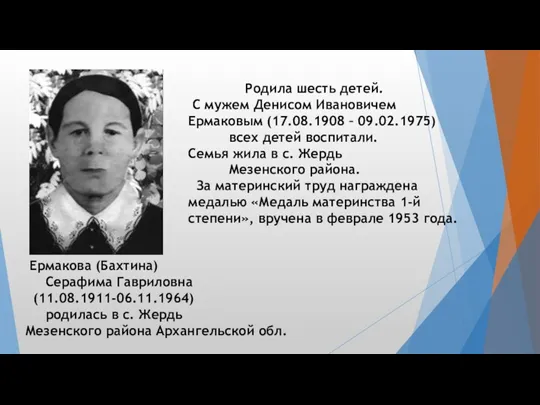 Родила шесть детей.
С мужем Денисом Ивановичем Ермаковым (17.08.1908 – 09.02.1975) всех детей воспитали.
Семья жила в с. Жердь Мезенского района.
За материнский труд награждена медалью «Медаль материнства 1-й степени», вручена в феврале 1953 года.

Ермакова (Бахтина) Серафима Гавриловна (11.08.1911-06.11.1964) родилась в с. Жердь Мезенского района Архангельской обл.